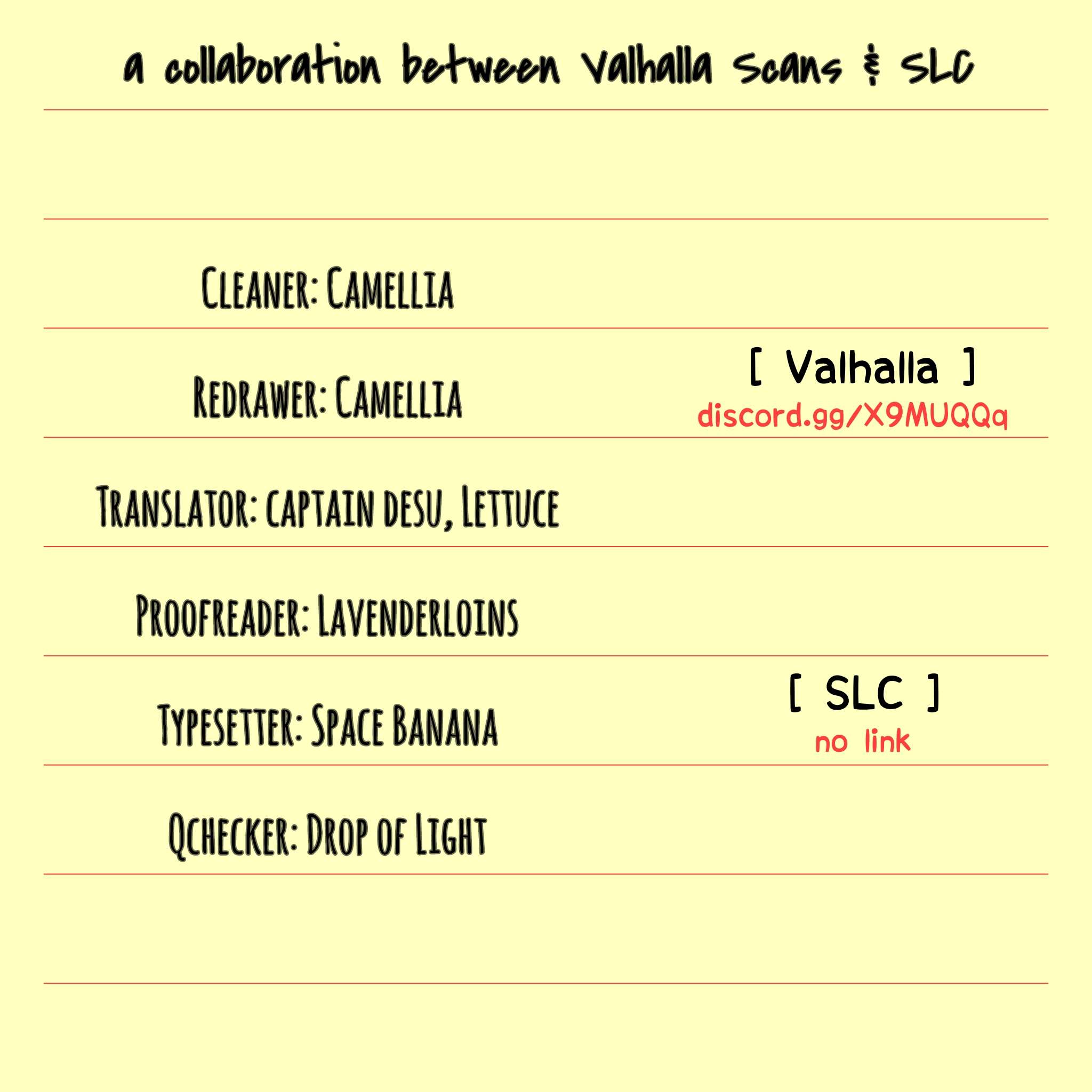 a collaboration between Valhalla Scans & SLC

Cleaner: Camellia

Redrawer: Camellia

Translator: captain desu, Lettuce

Proofreader: Lavenderloins

Typesetter: Space Banana

Qchecker: Drop of Light

[ Valhalla ]
discord.gg/X9MUQQq

[ SLC ]
no link